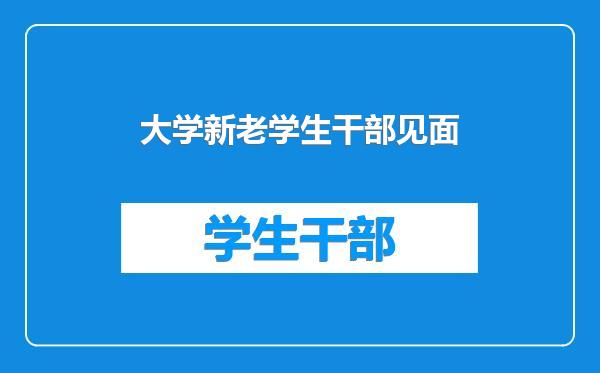 大学新老学生干部见面

学生干部